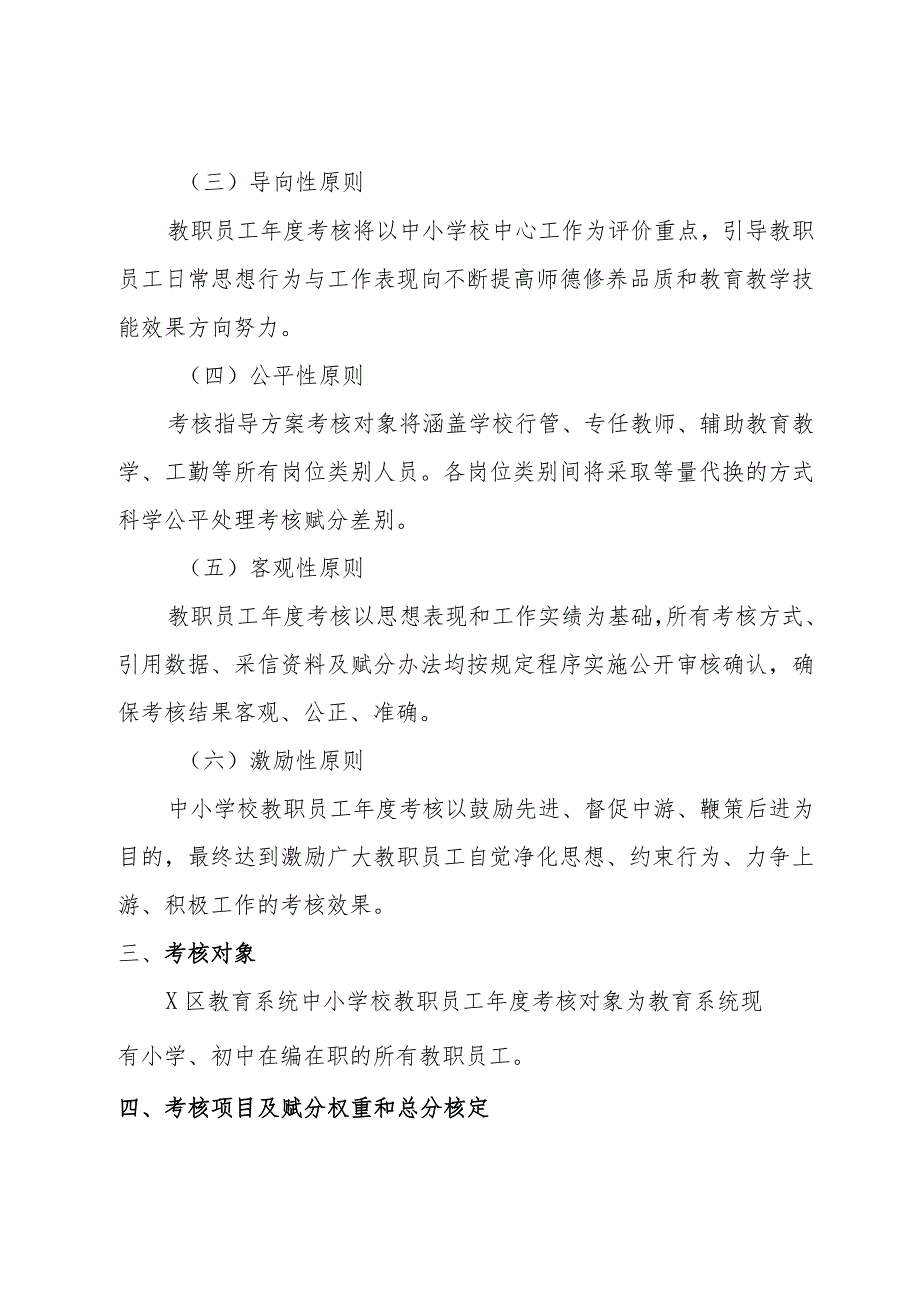 （三）导向性原则

教职员工年度考核将以中小学校中心工作为评价重点，引导教职员工日常思想行为与工作表现向不断提高师德修养品质和教育教学技能效果方向努力。

（四）公平性原则

考核指导方案考核对象将涵盖学校行管、专任教师、辅助教育教学、工勤等所有岗位类别人员。各岗位类别间将采取等量代换的方式科学公平处理考核赋分差别。

（五）客观性原则

教职员工年度考核以思想表现和工作实绩为基础，所有考核方式、引用数据、采信资料及赋分办法均按规定程序实施公开审核确认，确保考核结果客观、公正、准确。

（六）激励性原则

中小学校教职员工年度考核以鼓励先进、督促中游、鞭策后进为目的，最终达到激励广大教职员工自觉净化思想、约束行为、力争上游、积极工作的考核效果。

三、考核对象

X区教育系统中小学校教职员工年度考核对象为教育系统现有小学、初中在编在职的所有教职员工。

四、考核项目及赋分权重和总分核定